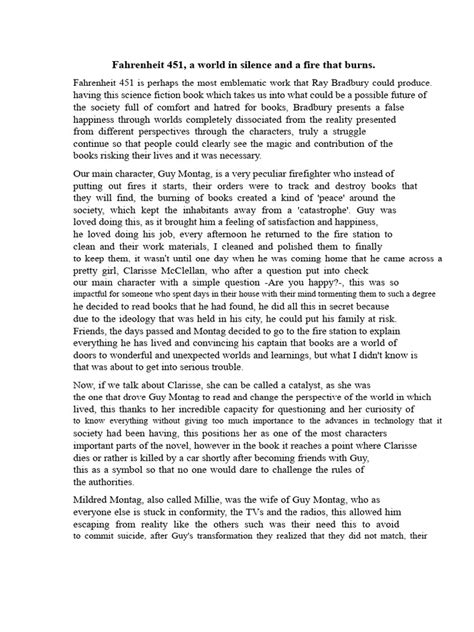 Fahrenheit 451, a world in silence and a fire that burns.

Fahrenheit 451 is perhaps the most emblematic work that Ray Bradbury could produce. having this science fiction book which takes us into what could be a possible future of the society full of comfort and hatred for books, Bradbury presents a false happiness through worlds completely dissociated from the reality presented from different perspectives through the characters, truly a struggle continue so that people could clearly see the magic and contribution of the books risking their lives and it was necessary.

Our main character, Guy Montag, is a very peculiar firefighter who instead of putting out fires it starts, their orders were to track and destroy books that they will find, the burning of books created a kind of 'peace' around the society, which kept the inhabitants away from a 'catastrophe'. Guy was loved doing this, as it brought him a feeling of satisfaction and happiness, he loved doing his job, every afternoon he returned to the fire station to clean and their work materials, I cleaned and polished them to finally to keep them, it wasn't until one day when he was coming home that he came across a pretty girl, Clarisse McClellan, who after a question put into check our main character with a simple question -Are you happy?-, this was so impactful for someone who spent days in their house with their mind tormenting them to such a degree he decided to read books that he had found, he did all this in secret because due to the ideology that was held in his city, he could put his family at risk. Friends, the days passed and Montag decided to go to the fire station to explain everything he has lived and convincing his captain that books are a world of doors to wonderful and unexpected worlds and learnings, but what I didn't know is that was about to get into serious trouble.

Now, if we talk about Clarisse, she can be called a catalyst, as she was the one that drove Guy Montag to read and change the perspective of the world in which lived, this thanks to her incredible capacity for questioning and her curiosity of to know everything without giving too much importance to the advances in technology that it society had been having, this positions her as one of the most characters important parts of the novel, however in the book it reaches a point where Clarisse dies or rather is killed by a car shortly after becoming friends with Guy, this as a symbol so that no one would dare to challenge the rules of the authorities.

Mildred Montag, also called Millie, was the wife of Guy Montag, who as everyone else is stuck in conformity, the TVs and the radios, this allowed him escaping from reality like the others such was their need this to avoid to commit suicide, after Guy's transformation they realized that they did not match, their